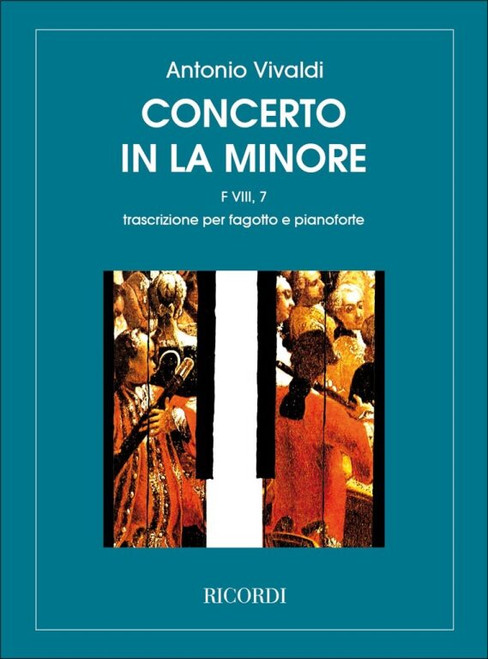 Antonio Vivaldi

CONCERTO IN LA MINORE

F VIII, 7

trascrizione per fagotto e pianoforte

RICORDI